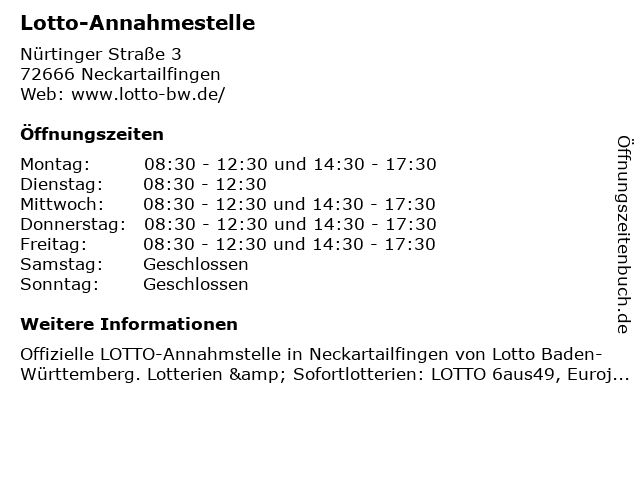 **Lotto-Annahmestelle**

Nürtinger Straße 3
72666 Neckartailfingen
Web: www.lotto-bw.de/

**Öffnungszeiten**

| | |
|---|---|
| Montag: | 08:30 - 12:30 und 14:30 - 17:30 |
| Dienstag: | 08:30 - 12:30 |
| Mittwoch: | 08:30 - 12:30 und 14:30 - 17:30 |
| Donnerstag: | 08:30 - 12:30 und 14:30 - 17:30 |
| Freitag: | 08:30 - 12:30 und 14:30 - 17:30 |
| Samstag: | Geschlossen |
| Sonntag: | Geschlossen |

**Weitere Informationen**

Offizielle LOTTO-Annahmstelle in Neckartailfingen von Lotto Baden-Württemberg. Lotterien &amp; Sofortlotterien: LOTTO 6aus49, Euroj...

Öffnungszeitenbuch.de